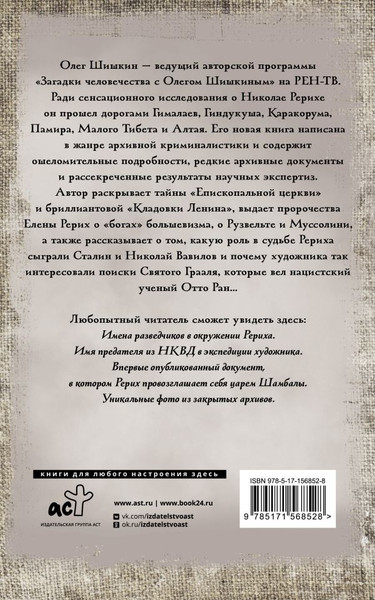 Олег Шишкин — ведущий авторской программы «Загадки человечества с Олегом Шишкиным» на РЕН-ТВ. Ради сенсационного исследования о Николае Рерихе он прошел дорогами Гималаев, Гиндукуша, Каракорума, Памира, Малого Тибета и Алтая. Его новая книга написана в жанре архивной криминалистики и содержит ошеломительные подробности, редкие архивные документы и рассекреченные результаты научных экспертиз. Автор раскрывает тайны «Епископальной церкви» и бриллиантовой «Кладовки Ленина», выдает пророчества Елены Рерих о «богах» большевизма, о Рузвельте и Муссолини, а также рассказывает о том, какую роль в судьбе Рериха сыграли Сталин и Николай Вавилов и почему художника так интересовали поиски Святого Грааля, которые вел нацистский ученый Отто Ран...

Любопытный читатель сможет увидеть здесь:
Имена разведчиков в окружении Рериха.
Имя предателя из НКВД в экспедиции художника.
Впервые опубликованный документ, в котором Рерих провозглашает себя царем Шамбалы.
Уникальные фото из закрытых архивов.

книги для любого настроения здесь

аст
ИЗДАТЕЛЬСКАЯ ГРУППА АСТ

www.ast.ru | www.book24.ru
vk.com/izdatelstvoast
ok.ru/izdatelstvoast

ISBN 978-5-17-156852-8
9 785171 568528 >